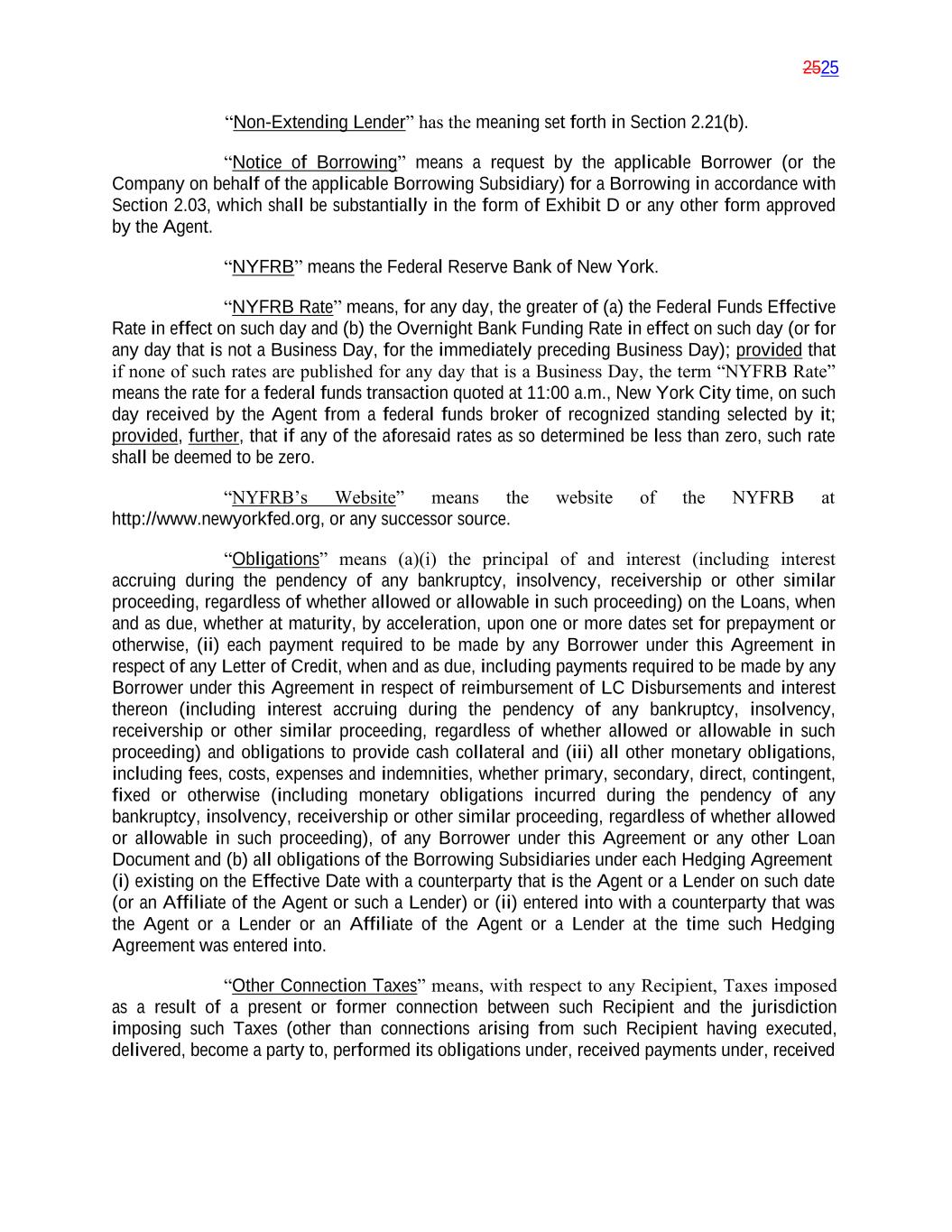 2525

“Non-Extending Lender” has the meaning set forth in Section 2.21(b).

“Notice of Borrowing” means a request by the applicable Borrower (or the Company on behalf of the applicable Borrowing Subsidiary) for a Borrowing in accordance with Section 2.03, which shall be substantially in the form of Exhibit D or any other form approved by the Agent.

“NYFRB” means the Federal Reserve Bank of New York.

“NYFRB Rate” means, for any day, the greater of (a) the Federal Funds Effective Rate in effect on such day and (b) the Overnight Bank Funding Rate in effect on such day (or for any day that is not a Business Day, for the immediately preceding Business Day); provided that if none of such rates are published for any day that is a Business Day, the term “NYFRB Rate” means the rate for a federal funds transaction quoted at 11:00 a.m., New York City time, on such day received by the Agent from a federal funds broker of recognized standing selected by it; provided, further, that if any of the aforesaid rates as so determined be less than zero, such rate shall be deemed to be zero.

“NYFRB’s Website” means the website of the NYFRB at http://www.newyorkfed.org, or any successor source.

“Obligations” means (a)(i) the principal of and interest (including interest accruing during the pendency of any bankruptcy, insolvency, receivership or other similar proceeding, regardless of whether allowed or allowable in such proceeding) on the Loans, when and as due, whether at maturity, by acceleration, upon one or more dates set for prepayment or otherwise, (ii) each payment required to be made by any Borrower under this Agreement in respect of any Letter of Credit, when and as due, including payments required to be made by any Borrower under this Agreement in respect of reimbursement of LC Disbursements and interest thereon (including interest accruing during the pendency of any bankruptcy, insolvency, receivership or other similar proceeding, regardless of whether allowed or allowable in such proceeding) and obligations to provide cash collateral and (iii) all other monetary obligations, including fees, costs, expenses and indemnities, whether primary, secondary, direct, contingent, fixed or otherwise (including monetary obligations incurred during the pendency of any bankruptcy, insolvency, receivership or other similar proceeding, regardless of whether allowed or allowable in such proceeding), of any Borrower under this Agreement or any other Loan Document and (b) all obligations of the Borrowing Subsidiaries under each Hedging Agreement (i) existing on the Effective Date with a counterparty that is the Agent or a Lender on such date (or an Affiliate of the Agent or such a Lender) or (ii) entered into with a counterparty that was the Agent or a Lender or an Affiliate of the Agent or a Lender at the time such Hedging Agreement was entered into.

“Other Connection Taxes” means, with respect to any Recipient, Taxes imposed as a result of a present or former connection between such Recipient and the jurisdiction imposing such Taxes (other than connections arising from such Recipient having executed, delivered, become a party to, performed its obligations under, received payments under, received